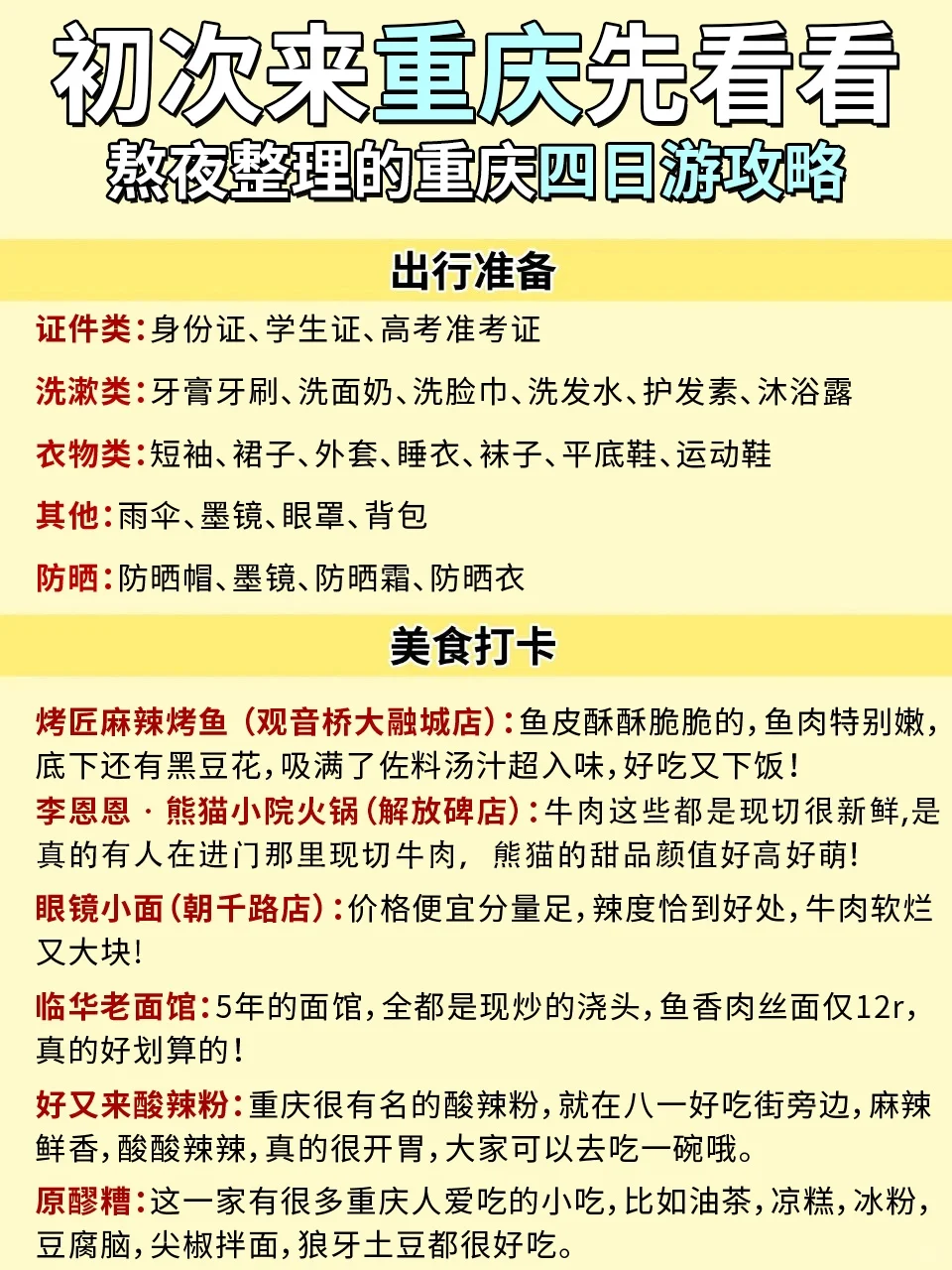 初次来重庆先看看
熬夜整理的重庆四日游攻略

出行准备

证件类：身份证、学生证、高考准考证

洗漱类：牙膏牙刷、洗面奶、洗脸巾、洗发水、护发素、沐浴露

衣物类：短袖、裙子、外套、睡衣、袜子、平底鞋、运动鞋

其他：雨伞、墨镜、眼罩、背包

防晒：防晒帽、墨镜、防晒霜、防晒衣

美食打卡

烤匠麻辣烤鱼（观音桥大融城店）：鱼皮酥酥脆脆的，鱼肉特别嫩，底下还有黑豆花，吸满了佐料汤汁超入味，好吃又下饭！

李恩恩 · 熊猫小院火锅（解放碑店）：牛肉这些都是现切很新鲜，是真的有人在进门那里现切牛肉，熊猫的甜品颜值好高好萌！

眼镜小面（朝千路店）：价格便宜分量足，辣度恰到好处，牛肉软烂又大块！

临华老面馆：5年的面馆，全都是现炒的浇头，鱼香肉丝面仅12r，真的好划算的！

好又来酸辣粉：重庆很有名的酸辣粉，就在八一好吃街旁边，麻辣鲜香，酸酸辣辣，真的很开胃，大家可以去吃一碗哦。

原醪糟：这一家有很多重庆人爱吃的小吃，比如油茶，凉糕，冰粉，豆腐脑，尖椒拌面，狼牙土豆都很好吃。